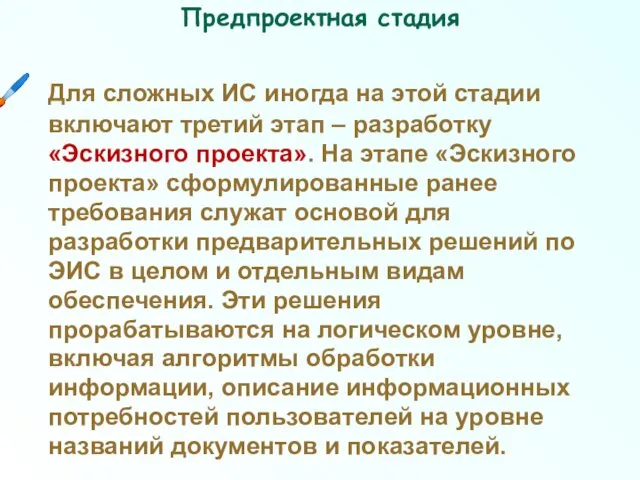 Предпроектная стадия

Для сложных ИС иногда на этой стадии включают третий этап – разработку «Эскизного проекта». На этапе «Эскизного проекта» сформулированные ранее требования служат основой для разработки предварительных решений по ЭИС в целом и отдельным видам обеспечения. Эти решения прорабатываются на логическом уровне, включая алгоритмы обработки информации, описание информационных потребностей пользователей на уровне названий документов и показателей.